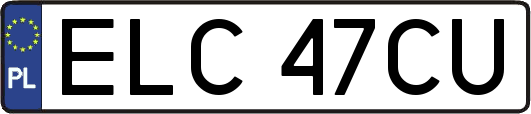 PL
ELC 47CU